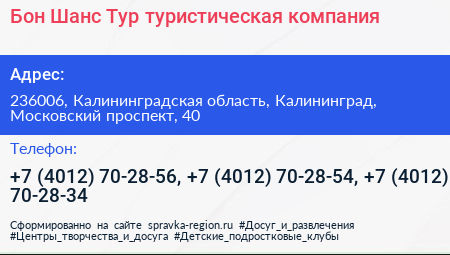 Бон Шанс Тур туристическая компания

Адрес:

236006, Калининградская область, Калининград, Московский проспект, 40

Телефон:

+7 (4012) 70-28-56, +7 (4012) 70-28-54, +7 (4012) 70-28-34

Сформированно на сайте spravka-region.ru #Досуг_и_развлечения #Центры_творчества_и_досуга #Детские_подростковые_клубы